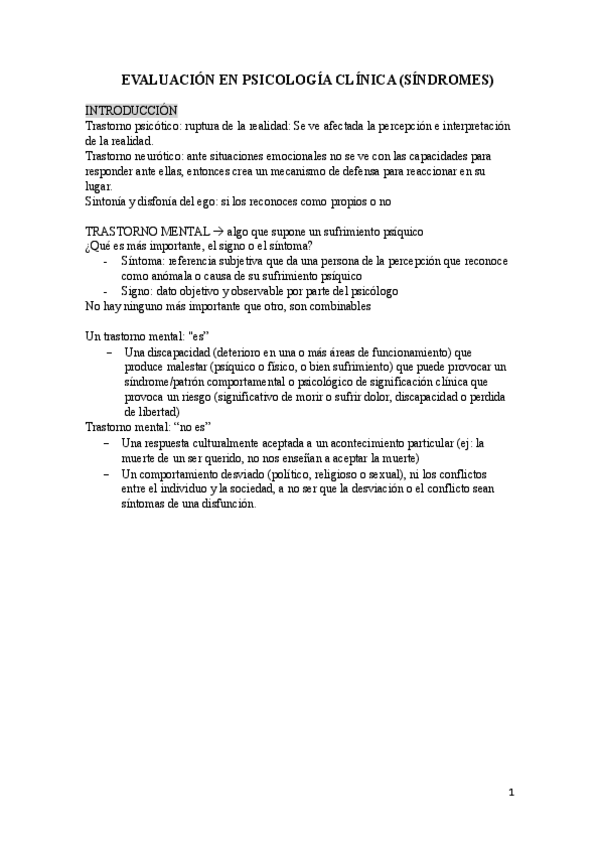 EVALUACIÓN EN PSICOLOGÍA CLÍNICA (SÍNDROMES)

INTRODUCCIÓN
Trastorno psicótico: ruptura de la realidad: Se ve afectada la percepción e interpretación de la realidad.
Trastorno neurótico: ante situaciones emocionales no se ve con las capacidades para responder ante ellas, entonces crea un mecanismo de defensa para reaccionar en su lugar.
Sintonía y disfonía del ego: si los reconoces como propios o no

TRASTORNO MENTAL → algo que supone un sufrimiento psíquico
¿Qué es más importante, el signo o el síntoma?
- Síntoma: referencia subjetiva que da una persona de la percepción que reconoce como anómala o causa de su sufrimiento psíquico
- Signo: dato objetivo y observable por parte del psicólogo
No hay ninguno más importante que otro, son combinables

Un trastorno mental: "es"
– Una discapacidad (deterioro en una o más áreas de funcionamiento) que produce malestar (psíquico o físico, o bien sufrimiento) que puede provocar un síndrome/patrón comportamental o psicológico de significación clínica que provoca un riesgo (significativo de morir o sufrir dolor, discapacidad o perdida de libertad)
Trastorno mental: "no es"
– Una respuesta culturalmente aceptada a un acontecimiento particular (ej: la muerte de un ser querido, no nos enseñan a aceptar la muerte)
– Un comportamiento desviado (político, religioso o sexual), ni los conflictos entre el individuo y la sociedad, a no ser que la desviación o el conflicto sean síntomas de una disfunción.

1